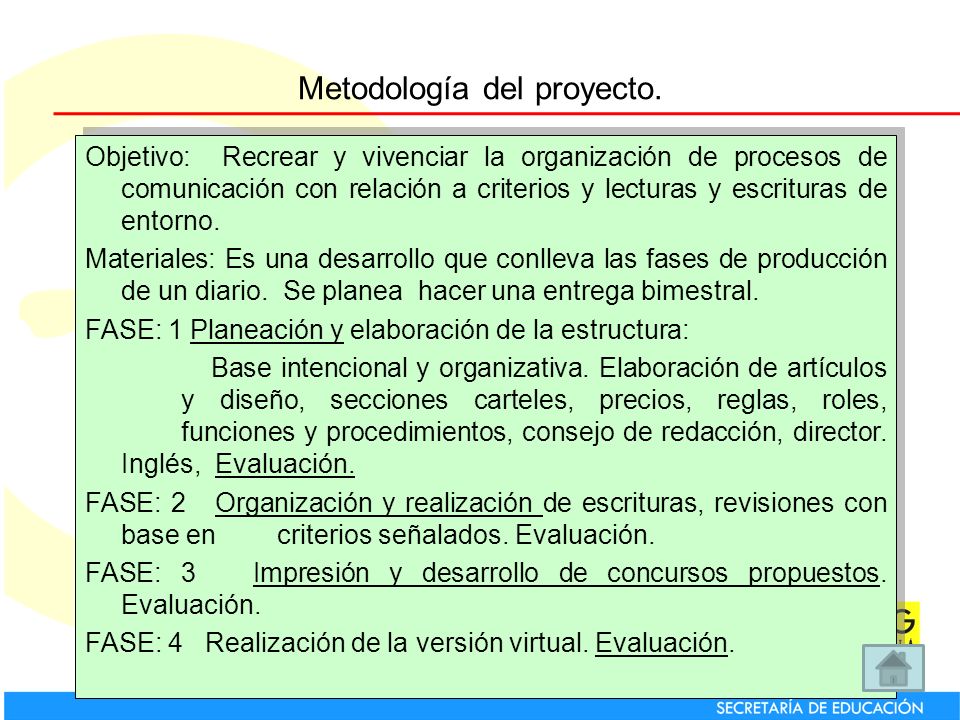 Metodología del proyecto.

Objetivo: Recrear y vivenciar la organización de procesos de comunicación con relación a criterios y lecturas y escrituras de entorno.

Materiales: Es una desarrollo que conlleva las fases de producción de un diario. Se planea hacer una entrega bimestral.

FASE: 1 Planeación y elaboración de la estructura:

Base intencional y organizativa. Elaboración de artículos y diseño, secciones carteles, precios, reglas, roles, funciones y procedimientos, consejo de redacción, director. Inglés, Evaluación.

FASE: 2 Organización y realización de escrituras, revisiones con base en criterios señalados. Evaluación.

FASE: 3 Impresión y desarrollo de concursos propuestos. Evaluación.

FASE: 4 Realización de la versión virtual. Evaluación.

SECRETARÍA DE EDUCACIÓN